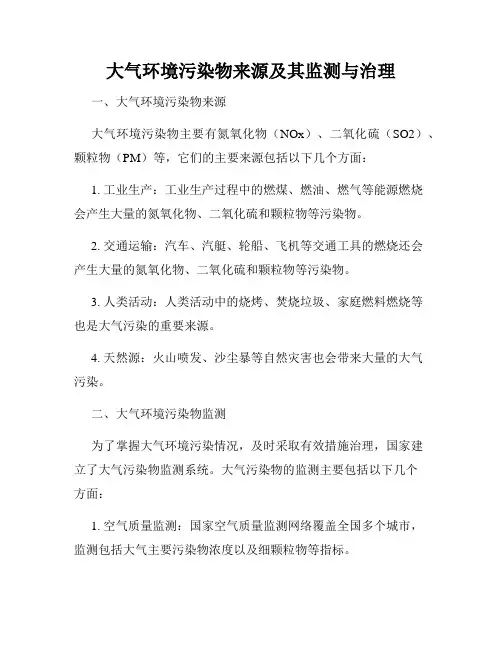 大气环境污染物来源及其监测与治理

一、大气环境污染物来源

大气环境污染物主要有氮氧化物（NOx）、二氧化硫（SO2）、颗粒物（PM）等，它们的主要来源包括以下几个方面：

1. 工业生产：工业生产过程中的燃煤、燃油、燃气等能源燃烧会产生大量的氮氧化物、二氧化硫和颗粒物等污染物。

2. 交通运输：汽车、汽艇、轮船、飞机等交通工具的燃烧还会产生大量的氮氧化物、二氧化硫和颗粒物等污染物。

3. 人类活动：人类活动中的烧烤、焚烧垃圾、家庭燃料燃烧等也是大气污染的重要来源。

4. 天然源：火山喷发、沙尘暴等自然灾害也会带来大量的大气污染。

二、大气环境污染物监测

为了掌握大气环境污染情况，及时采取有效措施治理，国家建立了大气污染物监测系统。大气污染物的监测主要包括以下几个方面：

1. 空气质量监测：国家空气质量监测网络覆盖全国多个城市，监测包括大气主要污染物浓度以及细颗粒物等指标。